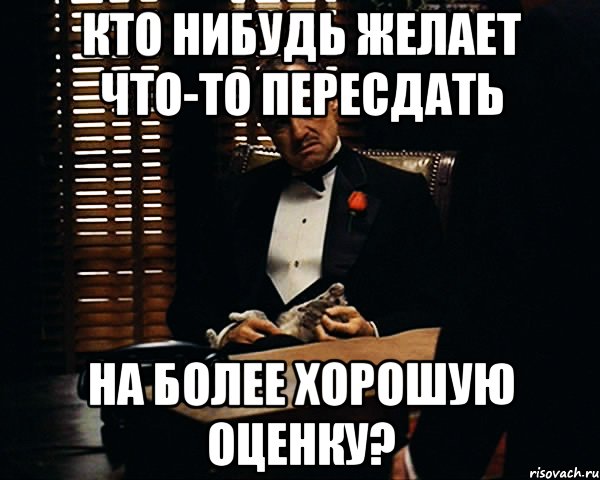 КТО НИБУДЬ ЖЕЛАЕТ ЧТО-ТО ПЕРЕСДАТЬ

НА БОЛЕЕ ХОРОШУЮ ОЦЕНКУ?

risovach.ru